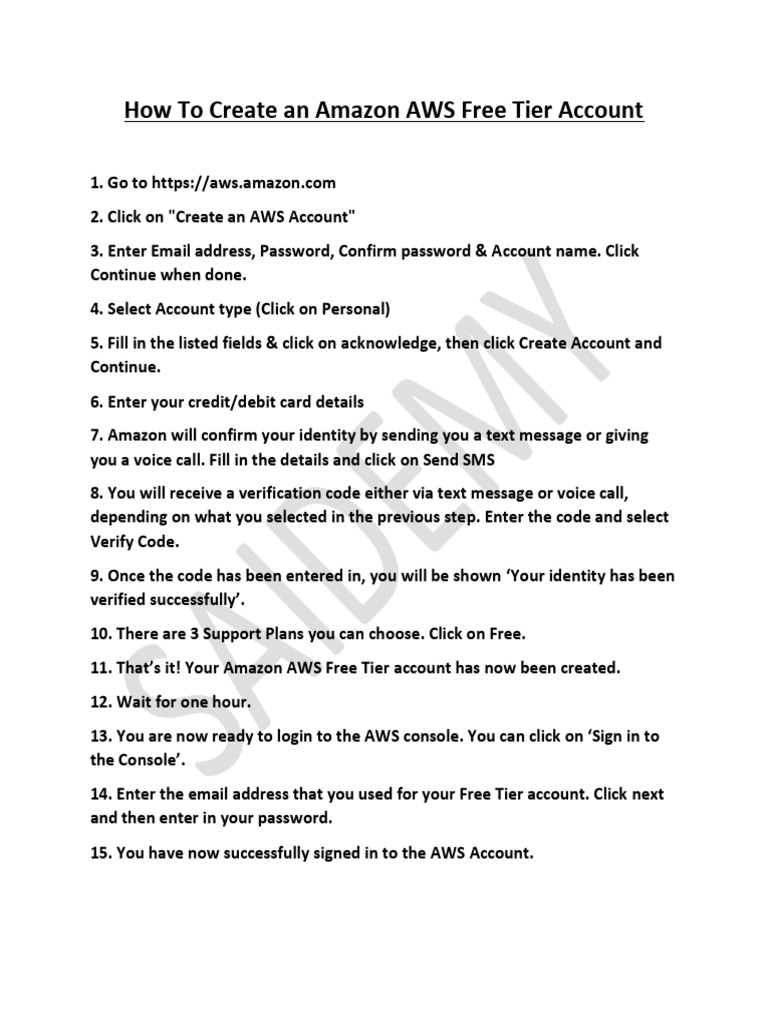 How To Create an Amazon AWS Free Tier Account

1. Go to https://aws.amazon.com

2. Click on "Create an AWS Account"

3. Enter Email address, Password, Confirm password & Account name. Click Continue when done.

4. Select Account type (Click on Personal)

5. Fill in the listed fields & click on acknowledge, then click Create Account and Continue.

6. Enter your credit/debit card details

7. Amazon will confirm your identity by sending you a text message or giving you a voice call. Fill in the details and click on Send SMS

8. You will receive a verification code either via text message or voice call, depending on what you selected in the previous step. Enter the code and select Verify Code.

9. Once the code has been entered in, you will be shown 'Your identity has been verified successfully'.

10. There are 3 Support Plans you can choose. Click on Free.

11. That's it! Your Amazon AWS Free Tier account has now been created.

12. Wait for one hour.

13. You are now ready to login to the AWS console. You can click on 'Sign in to the Console'.

14. Enter the email address that you used for your Free Tier account. Click next and then enter in your password.

15. You have now successfully signed in to the AWS Account.

SAIDEMY